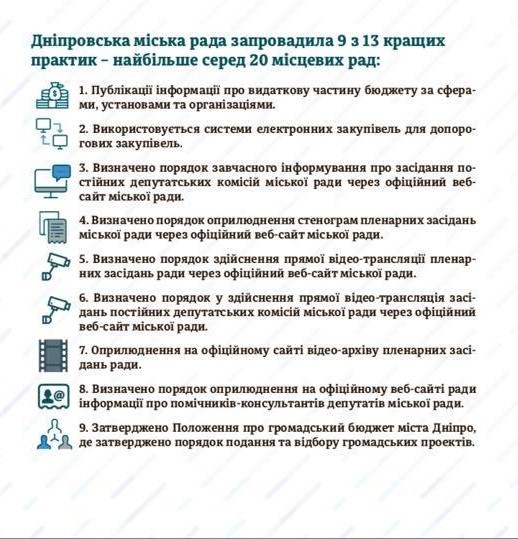 Дніпровська міська рада запровадила 9 з 13 кращих практик – найбільше серед 20 місцевих рад:

1. Публікації інформації про видаткову частину бюджету за сферами, установами та організаціями.

2. Використовується системи електронних закупівель для допорогових закупівель.

3. Визначено порядок завчасного інформування про засідання постійних депутатських комісій міської ради через офіційний веб-сайт міської ради.

4. Визначено порядок оприлюднення стенограм пленарних засідань міської ради через офіційний веб-сайт міської ради.

5. Визначено порядок здійснення прямої відео-трансляції пленарних засідань ради через офіційний веб-сайт міської ради.

6. Визначено порядок у здійснення прямої відео-трансляція засідань постійних депутатських комісій міської ради через офіційний веб-сайт міської ради.

7. Оприлюднення на офіційному сайті відео-архіву пленарних засідань ради.

8. Визначено порядок оприлюднення на офіційному веб-сайті ради інформації про помічників-консультантів депутатів міської ради.

9. Затверджено Положення про громадський бюджет міста Дніпро, де затверджено порядок подання та відбору громадських проектів.